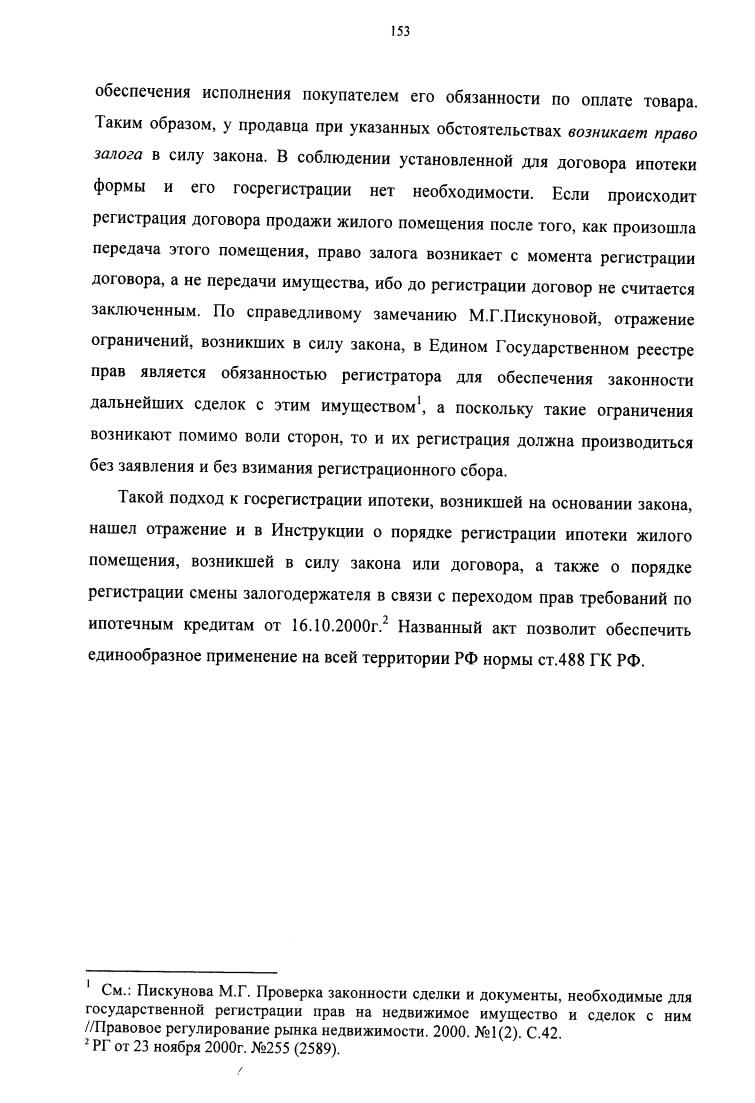 153

обеспечения исполнения покупателем его обязанности по оплате товара. Таким образом, у продавца при указанных обстоятельствах возникает право залога в силу закона. В соблюдении установленной для договора ипотеки формы и его госрегистрации нет необходимости. Если происходит регистрация договора продажи жилого помещения после того, как произошла передача этого помещения, право залога возникает с момента регистрации договора, а не передачи имущества, ибо до регистрации договор не считается заключенным. По справедливому замечанию М.Г.Пискуновой, отражение ограничений, возникших в силу закона, в Едином Государственном реестре прав является обязанностью регистратора для обеспечения законности дальнейших сделок с этим имуществом$^1$, а поскольку такие ограничения возникают помимо воли сторон, то и их регистрация должна производиться без заявления и без взимания регистрационного сбора.

Такой подход к госрегистрации ипотеки, возникшей на основании закона, нашел отражение и в Инструкции о порядке регистрации ипотеки жилого помещения, возникшей в силу закона или договора, а также о порядке регистрации смены залогодержателя в связи с переходом прав требований по ипотечным кредитам от 16.10.2000г.$^2$ Названный акт позволит обеспечить единообразное применение на всей территории РФ нормы ст.488 ГК РФ.

$^1$ См.: Пискунова М.Г. Проверка законности сделки и документы, необходимые для государственной регистрации прав на недвижимое имущество и сделок с ним //Правовое регулирование рынка недвижимости. 2000. №1(2). С.42.
$^2$ РГ от 23 ноября 2000г. №255 (2589).